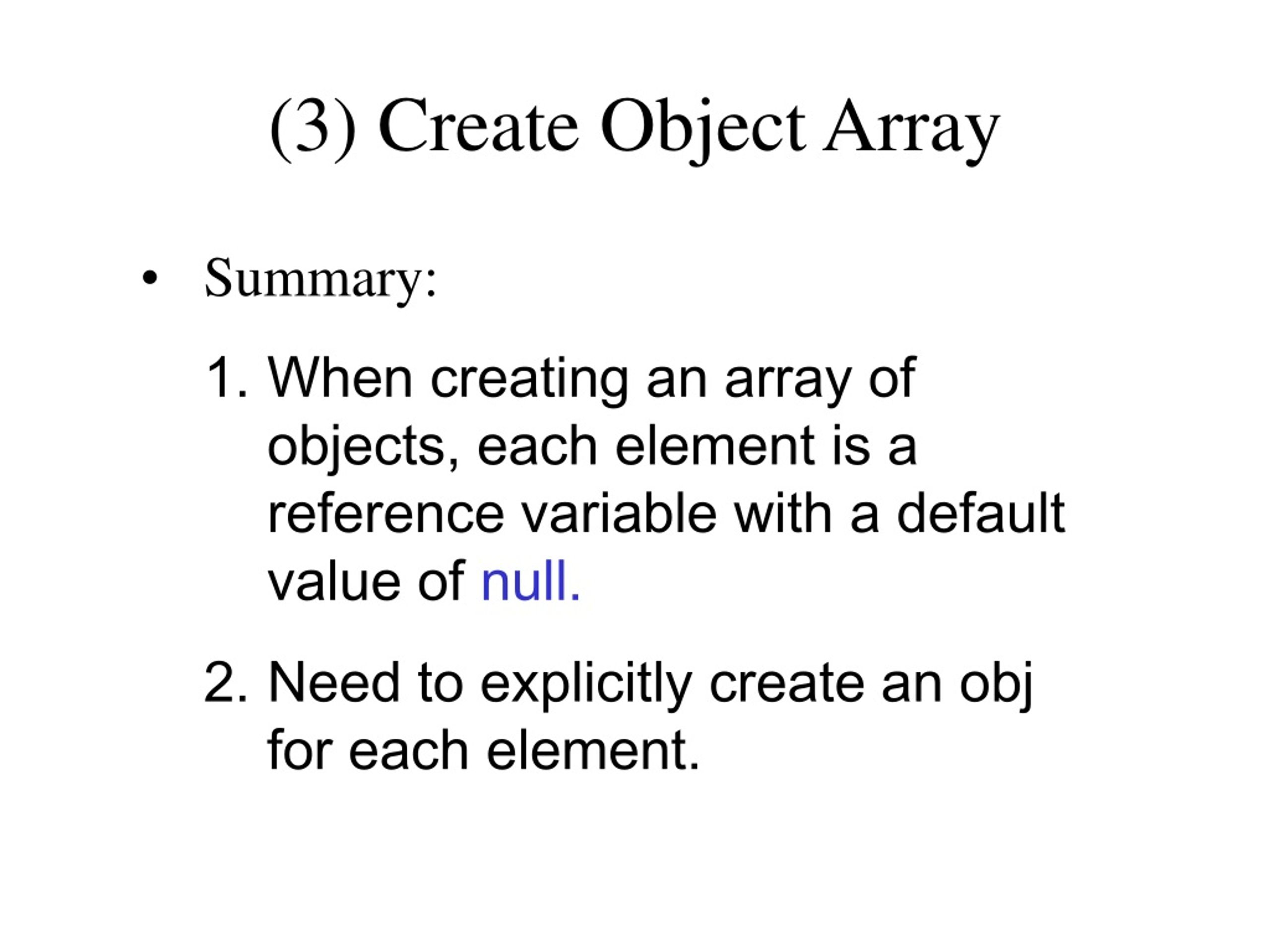 (3) Create Object Array

• Summary:

1. When creating an array of objects, each element is a reference variable with a default value of null.

2. Need to explicitly create an obj for each element.